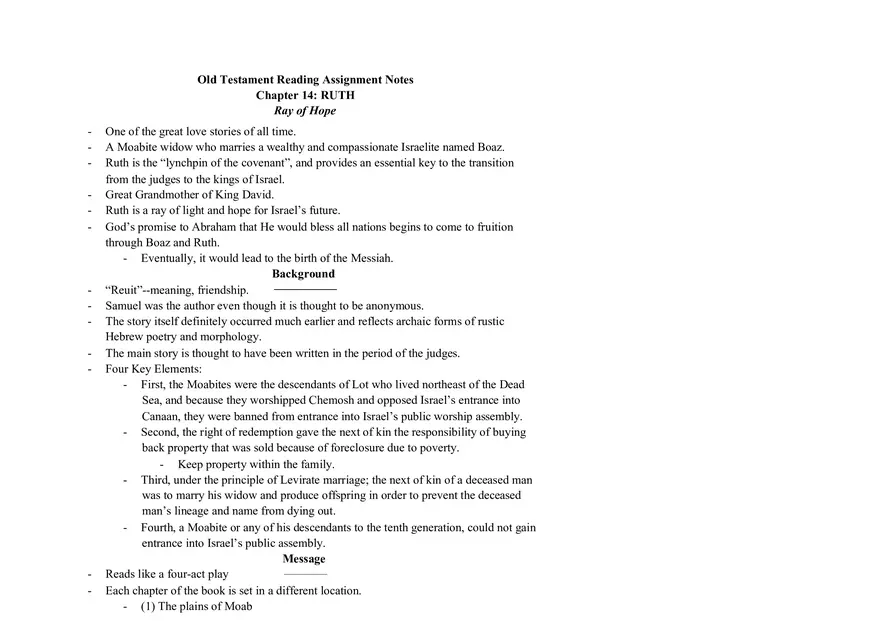 Old Testament Reading Assignment Notes
Chapter 14: RUTH
Ray of Hope

- One of the great love stories of all time.
- A Moabite widow who marries a wealthy and compassionate Israelite named Boaz.
- Ruth is the "lynchpin of the covenant", and provides an essential key to the transition from the judges to the kings of Israel.
- Great Grandmother of King David.
- Ruth is a ray of light and hope for Israel's future.
- God's promise to Abraham that He would bless all nations begins to come to fruition through Boaz and Ruth.
  - Eventually, it would lead to the birth of the Messiah.

Background

- "Reuit"--meaning, friendship.
- Samuel was the author even though it is thought to be anonymous.
- The story itself definitely occurred much earlier and reflects archaic forms of rustic Hebrew poetry and morphology.
- The main story is thought to have been written in the period of the judges.
- Four Key Elements:
  - First, the Moabites were the descendants of Lot who lived northeast of the Dead Sea, and because they worshipped Chemosh and opposed Israel's entrance into Canaan, they were banned from entrance into Israel's public worship assembly.
  - Second, the right of redemption gave the next of kin the responsibility of buying back property that was sold because of foreclosure due to poverty.
    - Keep property within the family.
  - Third, under the principle of Levirate marriage; the next of kin of a deceased man was to marry his widow and produce offspring in order to prevent the deceased man's lineage and name from dying out.
  - Fourth, a Moabite or any of his descendants to the tenth generation, could not gain entrance into Israel's public assembly.

Message

- Reads like a four-act play
- Each chapter of the book is set in a different location.
  - (1) The plains of Moab